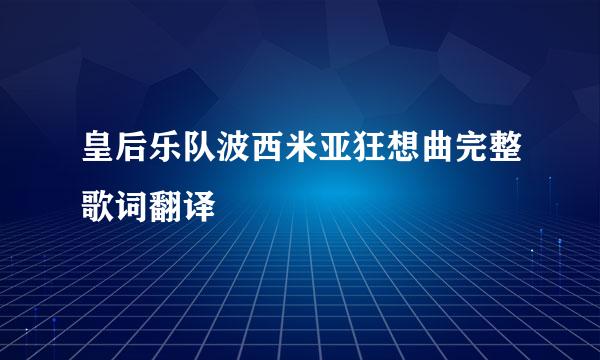 皇后乐队波西米亚狂想曲完整歌词翻译